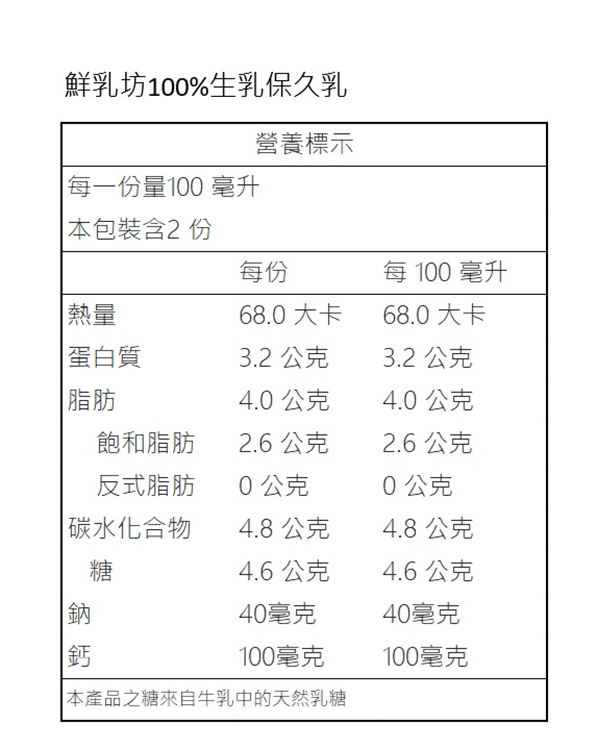 鮮乳坊100%生乳保久乳

營養標示

每一份量100 毫升
本包裝含2 份

| | 每份 | 每 100 毫升 |
|---|---|---|
| 熱量 | 68.0 大卡 | 68.0 大卡 |
| 蛋白質 | 3.2 公克 | 3.2 公克 |
| 脂肪 | 4.0 公克 | 4.0 公克 |
| 飽和脂肪 | 2.6 公克 | 2.6 公克 |
| 反式脂肪 | 0 公克 | 0 公克 |
| 碳水化合物 | 4.8 公克 | 4.8 公克 |
| 糖 | 4.6 公克 | 4.6 公克 |
| 鈉 | 40毫克 | 40毫克 |
| 鈣 | 100毫克 | 100毫克 |

本產品之糖來自牛乳中的天然乳糖